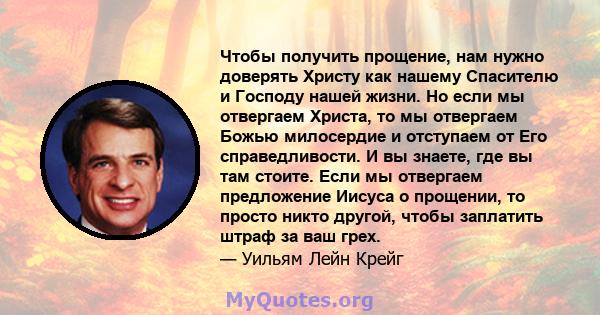 Чтобы получить прощение, нам нужно доверять Христу как нашему Спасителю и Господу нашей жизни. Но если мы отвергаем Христа, то мы отвергаем Божью милосердие и отступаем от Его справедливости. И вы знаете, где вы там стоите. Если мы отвергаем предложение Иисуса о прощении, то просто никто другой, чтобы заплатить штраф за ваш грех.
— Уильям Лейн Крейг

MyQuotes.org